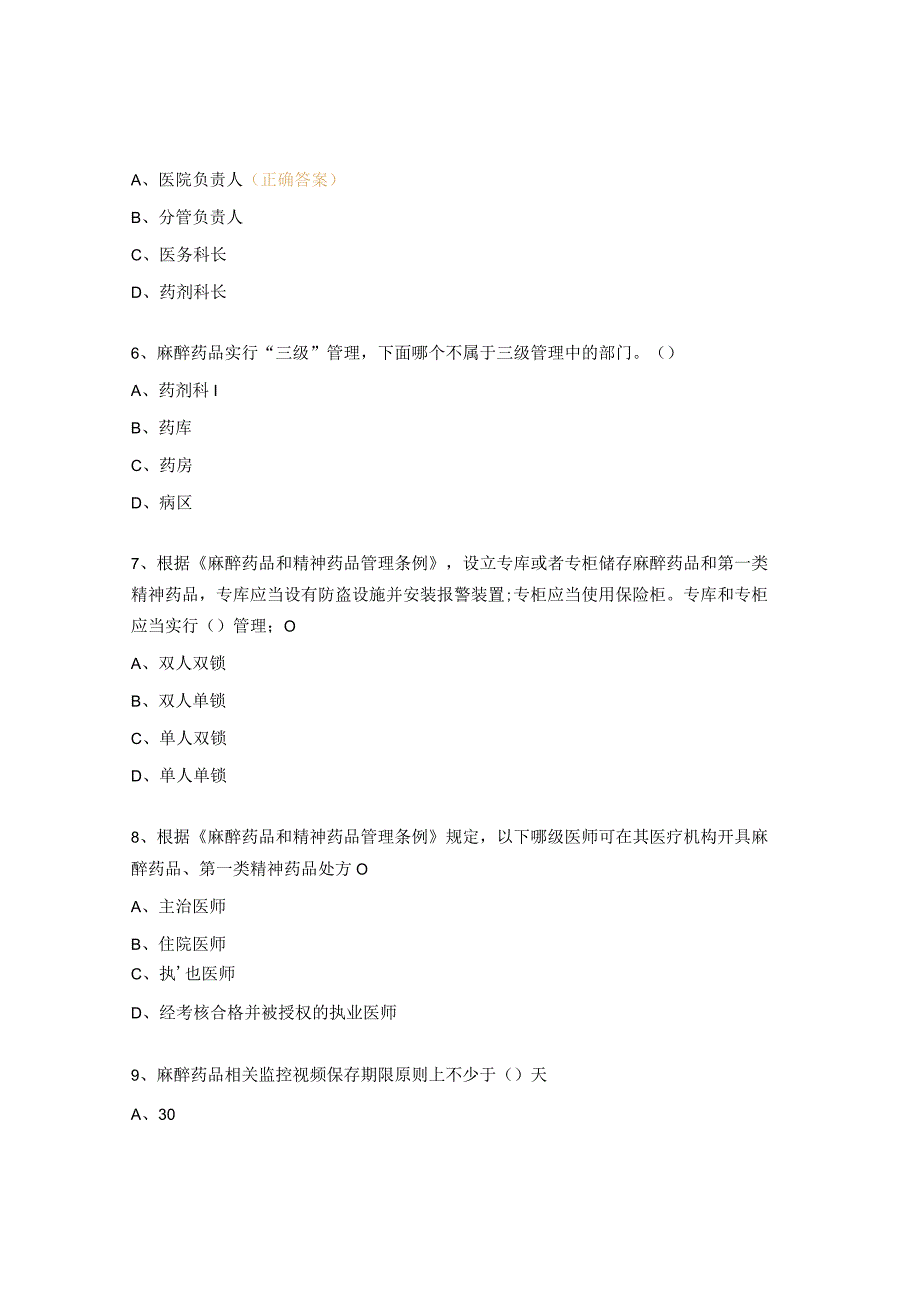 A、医院负责人（正确答案）

B、分管负责人

C、医务科长

D、药剂科长

6、麻醉药品实行“三级”管理，下面哪个不属于三级管理中的部门。（）

A、药剂科 I

B、药库

C、药房

D、病区

7、根据《麻醉药品和精神药品管理条例》，设立专库或者专柜储存麻醉药品和第一类精神药品，专库应当设有防盗设施并安装报警装置;专柜应当使用保险柜。专库和专柜应当实行（）管理；O

A、双人双锁

B、双人单锁

C、单人双锁

D、单人单锁

8、根据《麻醉药品和精神药品管理条例》规定，以下哪级医师可在其医疗机构开具麻醉药品、第一类精神药品处方 O

A、主治医师

B、住院医师

C、执’也医师

D、经考核合格并被授权的执业医师

9、麻醉药品相关监控视频保存期限原则上不少于（）天

A、30